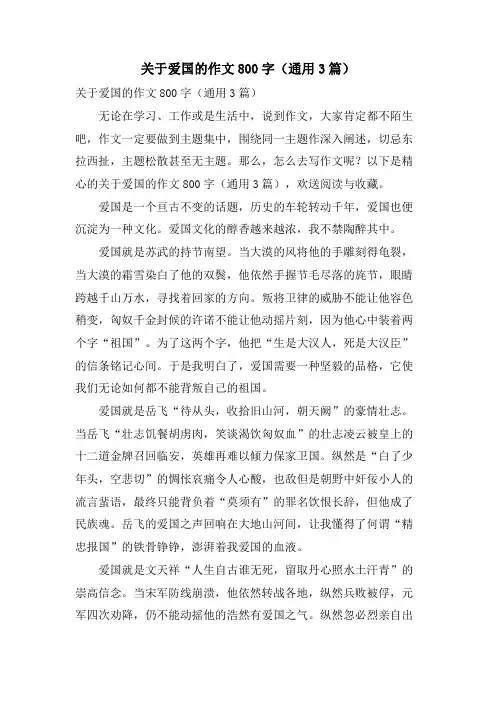 关于爱国的作文 800 字（通用 3 篇）

关于爱国的作文 800 字（通用 3 篇）

无论在学习、工作或是生活中，说到作文，大家肯定都不陌生吧，作文一定要做到主题集中，围绕同一主题作深入阐述，切忌东拉西扯，主题松散甚至无主题。那么，怎么去写作文呢？以下是精心的关于爱国的作文 800 字（通用 3 篇），欢送阅读与收藏。

爱国是一个亘古不变的话题，历史的车轮转动千年，爱国也便沉淀为一种文化。爱国文化的醇香越来越浓，我不禁陶醉其中。

爱国就是苏武的持节南望。当大漠的风将他的手雕刻得龟裂，当大漠的霜雪染白了他的双鬓，他依然手握节毛尽落的旄节，眼睛跨越千山万水，寻找着回家的方向。叛将卫律的威胁不能让他容色稍变，匈奴千金封候的许诺不能让他动摇片刻，因为他心中装着两个字“祖国”。为了这两个字，他把“生是大汉人，死是大汉臣”的信条铭记心间。于是我明白了，爱国需要一种坚毅的品格，它使我们无论如何都不能背叛自己的祖国。

爱国就是岳飞“待从头，收拾旧山河，朝天阙”的豪情壮志。当岳飞“壮志饥餐胡虏肉，笑谈渴饮匈奴血”的壮志凌云被皇上的十二道金牌召回临安，英雄再难以倾力保家卫国。纵然是“白了少年头，空悲切”的惆怅哀痛令人心酸，也敌但是朝野中奸佞小人的流言蜚语，最终只能背负着“莫须有”的罪名饮恨长辞，但他成了民族魂。岳飞的爱国之声回响在大地山河间，让我懂得了何谓“精忠报国”的铁骨铮铮，澎湃着我爱国的血液。

爱国就是文天祥“人生自古谁无死，留取丹心照水土汗青”的崇高信念。当宋军防线崩溃，他依然转战各地，纵然兵败被俘，元军四次劝降，仍不能动摇他的浩然有爱国之气。纵然忽必烈亲自出